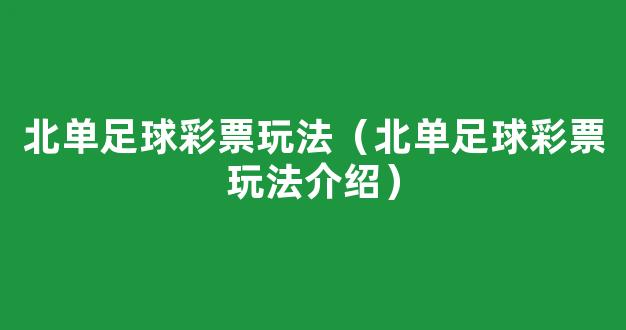 北单足球彩票玩法（北单足球彩票玩法介绍）